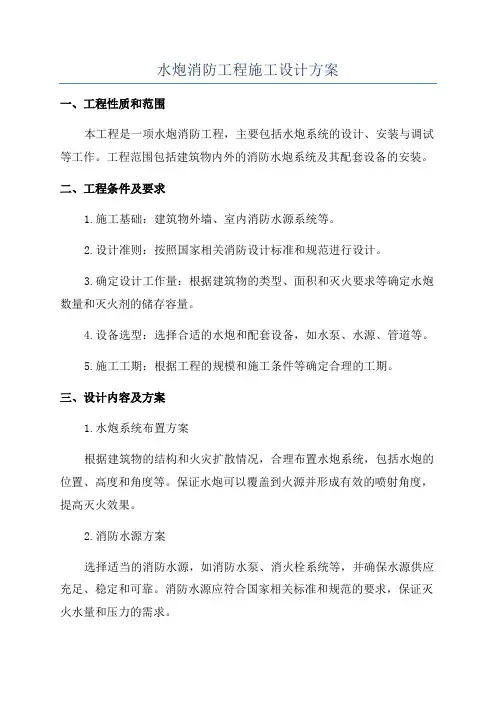 水炮消防工程施工设计方案

一、工程性质和范围

本工程是一项水炮消防工程，主要包括水炮系统的设计、安装与调试等工作。工程范围包括建筑物内外的消防水炮系统及其配套设备的安装。

二、工程条件及要求

1.施工基础：建筑物外墙、室内消防水源系统等。

2.设计准则：按照国家相关消防设计标准和规范进行设计。

3.确定设计工作量：根据建筑物的类型、面积和灭火要求等确定水炮数量和灭火剂的储存容量。

4.设备选型：选择合适的水炮和配套设备，如水泵、水源、管道等。

5.施工工期：根据工程的规模和施工条件等确定合理的工期。

三、设计内容及方案

1.水炮系统布置方案

根据建筑物的结构和火灾扩散情况，合理布置水炮系统，包括水炮的位置、高度和角度等。保证水炮可以覆盖到火源并形成有效的喷射角度，提高灭火效果。

2.消防水源方案

选择适当的消防水源，如消防水泵、消火栓系统等，并确保水源供应充足、稳定和可靠。消防水源应符合国家相关标准和规范的要求，保证灭火水量和压力的需求。